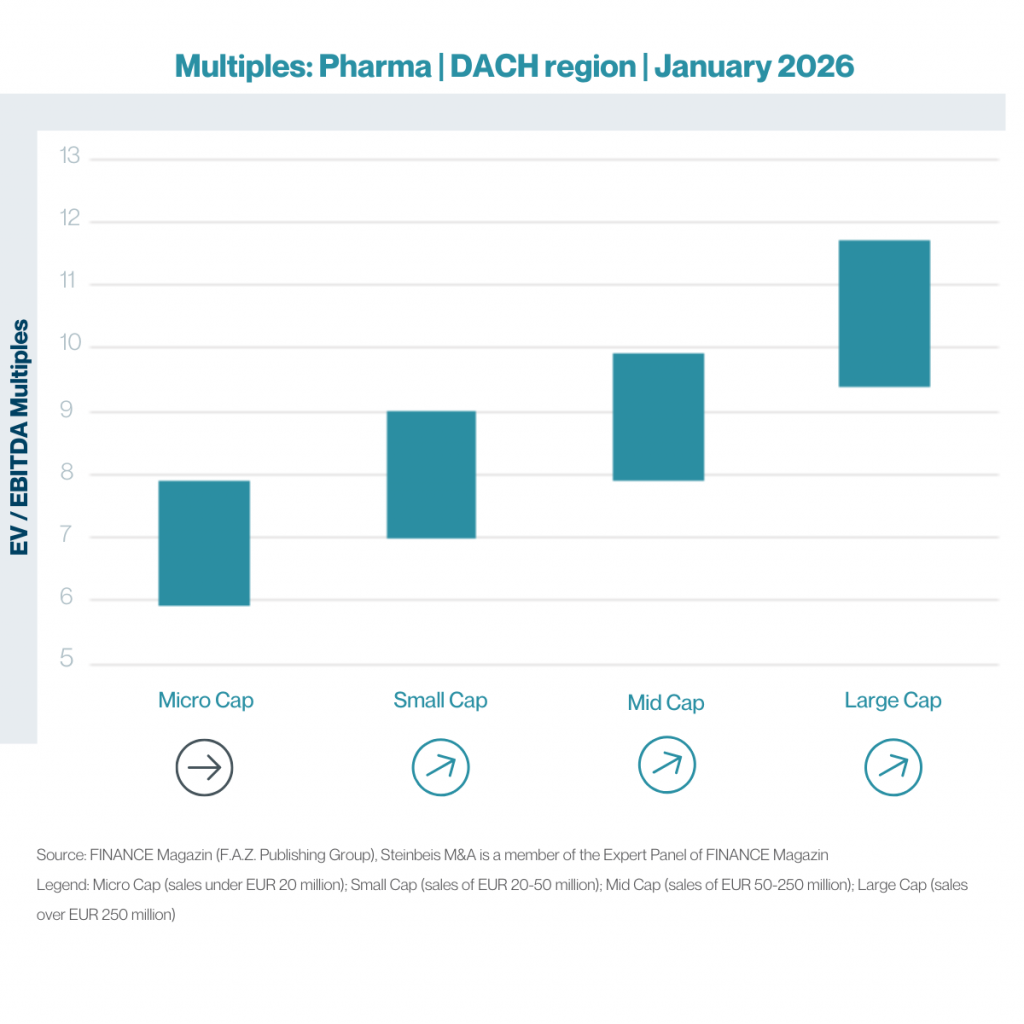 Multiples: Pharma | DACH region | January 2026

EV / EBITDA Multiples

13
12
11
10
9
8
7
6
5

Micro Cap
Small Cap
Mid Cap
Large Cap

Source: FINANCE Magazin (F.A.Z. Publishing Group), Steinbeis M&A is a member of the Expert Panel of FINANCE Magazin
Legend: Micro Cap (sales under EUR 20 million); Small Cap (sales of EUR 20-50 million); Mid Cap (sales of EUR 50-250 million); Large Cap (sales over EUR 250 million)